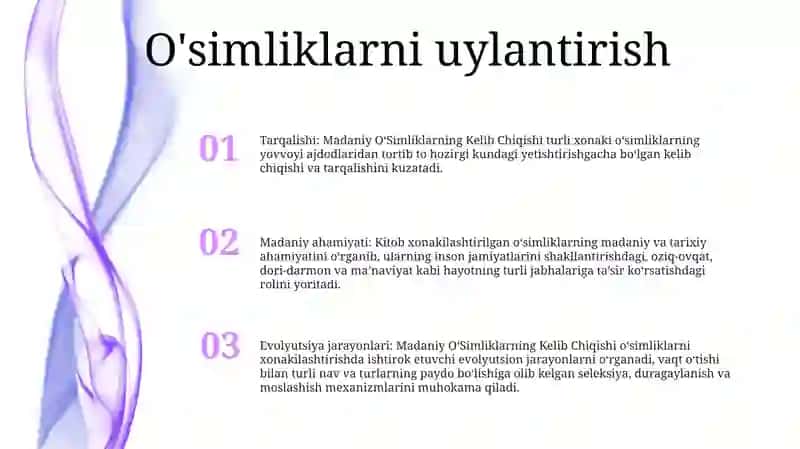 O'simliklarni uylantirish

01

Tarqalishi: Madaniy O'Simliklarning Kelib Chiqishi turli xonaki o'simliklarning yovvoyi ajdodlaridan tortib to hozirgi kundagi yetishtirishgacha bo'lgan kelib chiqishi va tarqalishini kuzatadi.

02

Madaniy ahamiyati: Kitob xonakilashtirilgan o'simliklarning madaniy va tarixiy ahamiyatini o'rganib, ularning inson jamiyatlarini shakllantirishdagi, oziq-ovqat, dori-darmon va ma'naviyat kabi hayotning turli jabhalariga ta'sir ko'rsatishdagi rolini yoritadi.

03

Evolyutsiya jarayonlari: Madaniy O'Simliklarning Kelib Chiqishi o'simliklarni xonakilashtirishda ishtirok etuvchi evolyutsion jarayonlarni o'rganadi, vaqt o'tishi bilan turli nav va turlarning paydo bo'lishiga olib kelgan seleksiya, duragaylanish va moslashish mexanizmlarini muhokama qiladi.